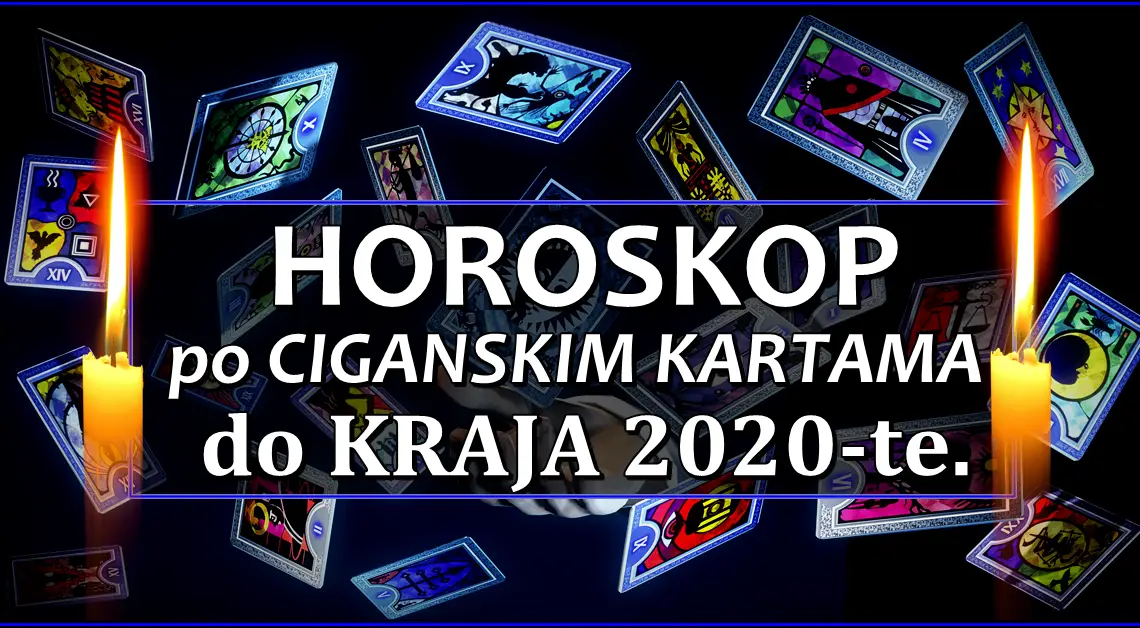 HOROSKOP
po CIGANSKIM KARTAMA
do KRAJA 2020-te.